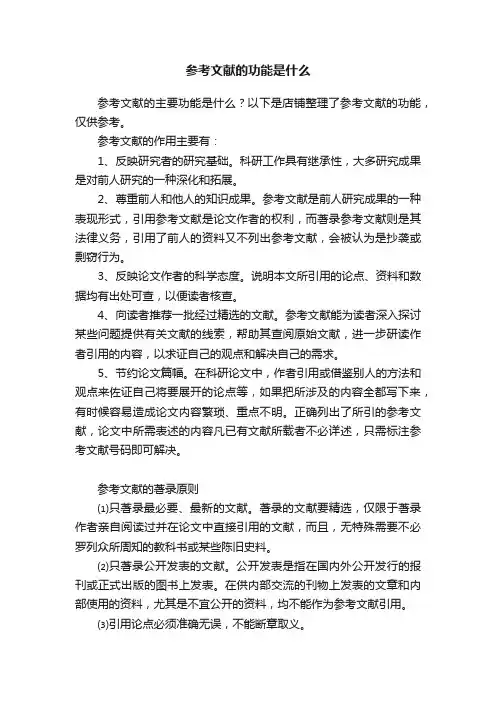 参考文献的功能是什么

参考文献的主要功能是什么？以下是店铺整理了参考文献的功能，仅供参考。

参考文献的作用主要有：

1、反映研究者的研究基础。科研工作具有继承性，大多研究成果是对前人研究的一种深化和拓展。

2、尊重前人和他人的知识成果。参考文献是前人研究成果的一种表现形式，引用参考文献是论文作者的权利，而著录参考文献则是其法律义务，引用了前人的资料又不列出参考文献，会被认为是抄袭或剽窃行为。

3、反映论文作者的科学态度。说明本文所引用的论点、资料和数据均有出处可查，以便读者核查。

4、向读者推荐一批经过精选的文献。参考文献能为读者深入探讨某些问题提供有关文献的线索，帮助其查阅原始文献，进一步研读作者引用的内容，以求证自己的观点和解决自己的需求。

5、节约论文篇幅。在科研论文中，作者引用或借鉴别人的方法和观点来佐证自己将要展开的论点等，如果把所涉及的内容全部写下来，有时候容易造成论文内容繁琐、重点不明。正确列出了所引的参考文献，论文中所需表述的内容凡已有文献所载者不必详述，只需标注参考文献号码即可解决。

参考文献的著录原则

⑴只著录最必要、最新的文献。著录的文献要精选，仅限于著录作者亲自阅读过并在论文中直接引用的文献，而且，无特殊需要不必罗列众所周知的教科书或某些陈旧史料。

⑵只著录公开发表的文献。公开发表是指在国内外公开发行的报刊或正式出版的图书上发表。在供内部交流的刊物上发表的文章和内部使用的资料，尤其是不宜公开的资料，均不能作为参考文献引用。

⑶引用论点必须准确无误，不能断章取义。